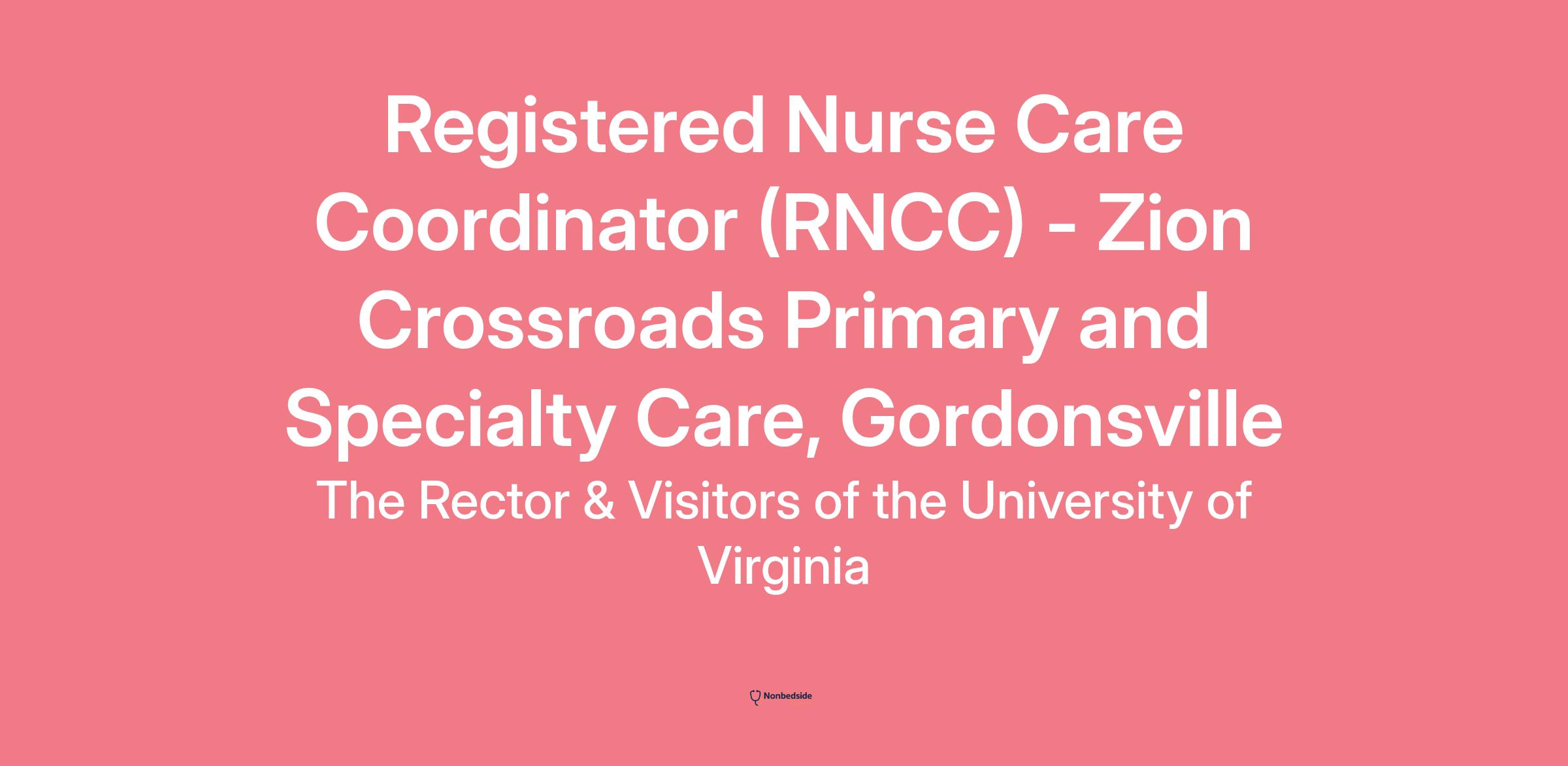 Registered Nurse Care Coordinator (RNCC) - Zion Crossroads Primary and Specialty Care, Gordonsville

The Rector & Visitors of the University of Virginia

Nonbedside